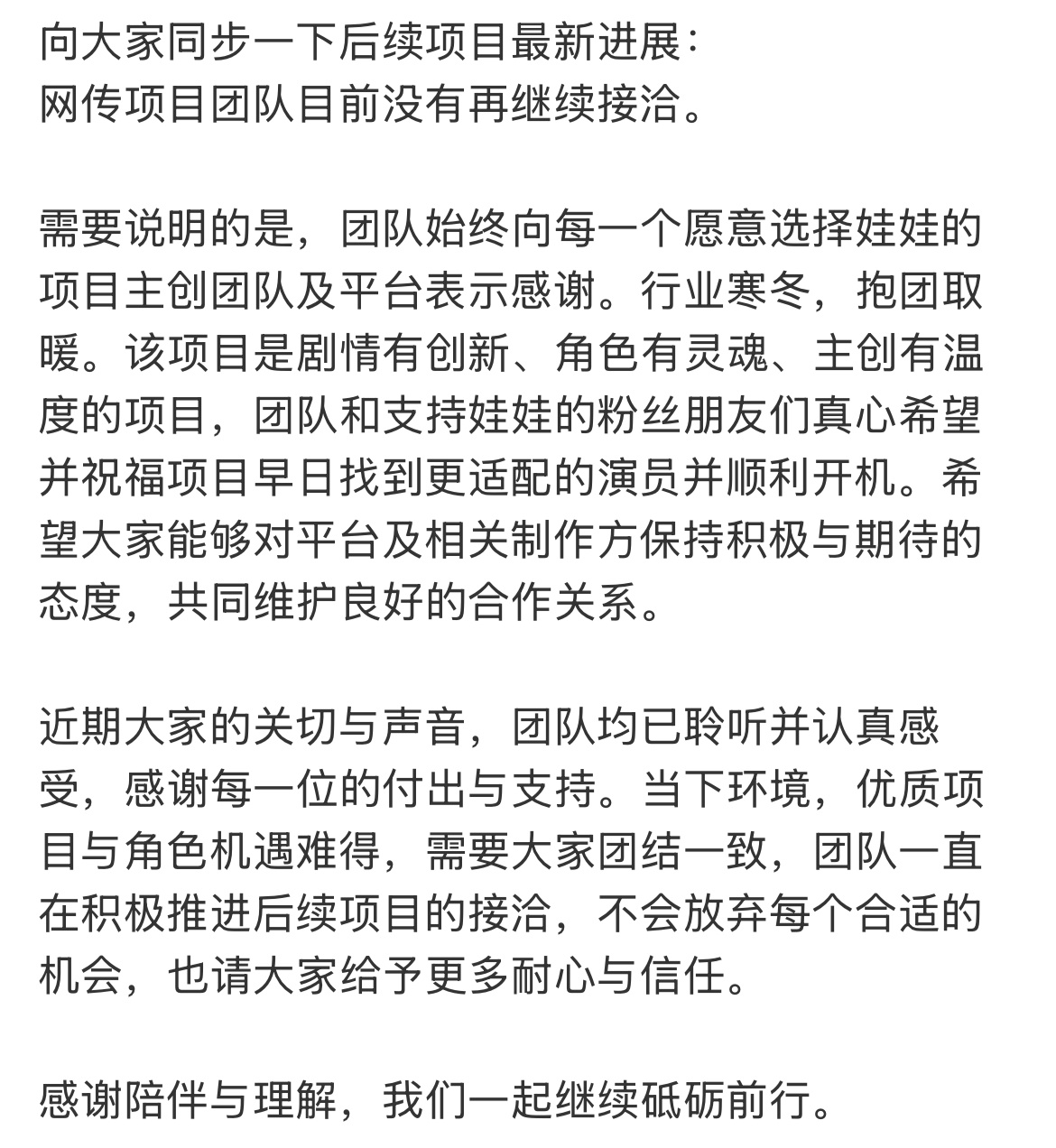 向大家同步一下后续项目最新进展：
网传项目团队目前没有再继续接洽。

需要说明的是，团队始终向每一个愿意选择娃娃的项目主创团队及平台表示感谢。行业寒冬，抱团取暖。该项目是剧情有创新、角色有灵魂、主创有温度的项目，团队和支持娃娃的粉丝朋友们真心希望并祝福项目早日找到更适配的演员并顺利开机。希望大家能够对平台及相关制作方保持积极与期待的态度，共同维护良好的合作关系。

近期大家的关切与声音，团队均已聆听并认真感受，感谢每一位的付出与支持。当下环境，优质项目与角色机遇难得，需要大家团结一致，团队一直在积极推进后续项目的接洽，不会放弃每个合适的机会，也请大家给予更多耐心与信任。

感谢陪伴与理解，我们一起继续砥砺前行。